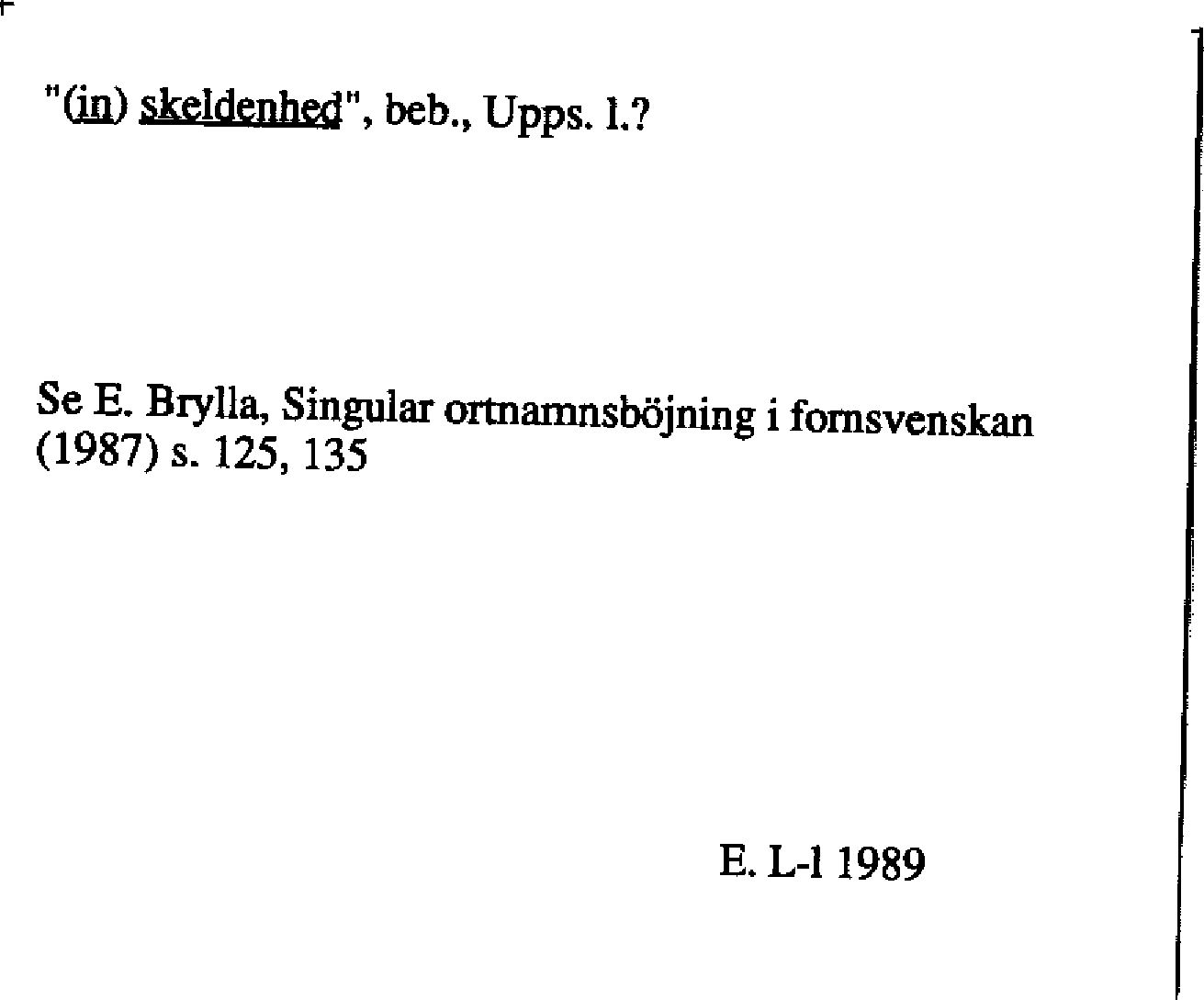 "(in) skeldenhed", beb., Upps. l.?

Se E. Brylla, Singular ortnamnsböjning i fornsvenskan (1987) s. 125, 135

E. L-l 1989